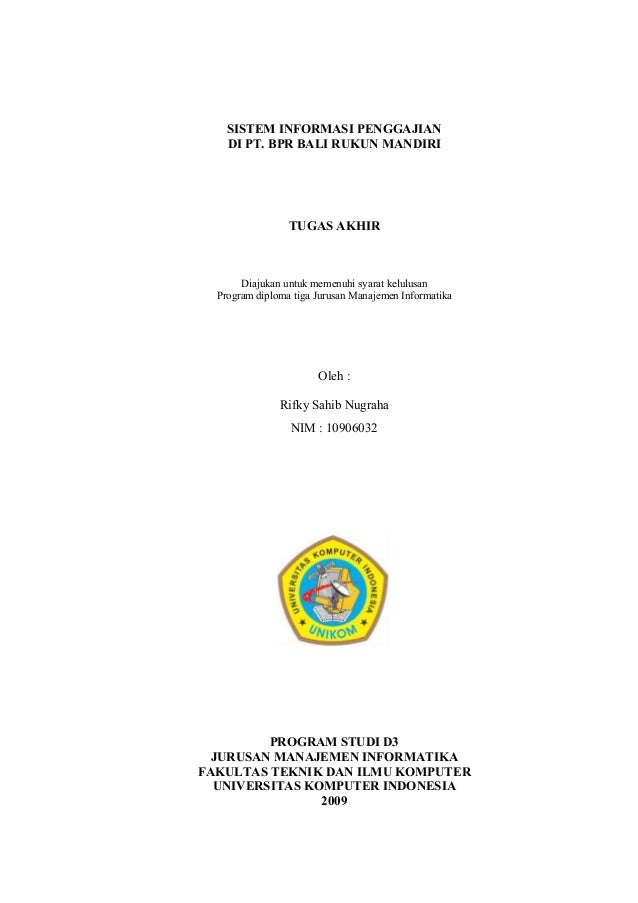 SISTEM INFORMASI PENGGAJIAN
DI PT. BPR BALI RUKUN MANDIRI

TUGAS AKHIR

Diajukan untuk memenuhi syarat kelulusan
Program diploma tiga Jurusan Manajemen Informatika

Oleh :

Rifky Sahib Nugraha

NIM : 10906032

UNIVERSITAS KOMPUTER INDONESIA

UNIKOM

PROGRAM STUDI D3
JURUSAN MANAJEMEN INFORMATIKA
FAKULTAS TEKNIK DAN ILMU KOMPUTER
UNIVERSITAS KOMPUTER INDONESIA
2009